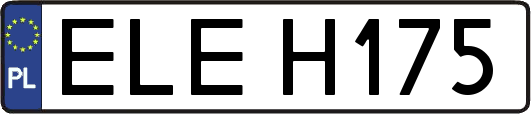 PL

ELE H175